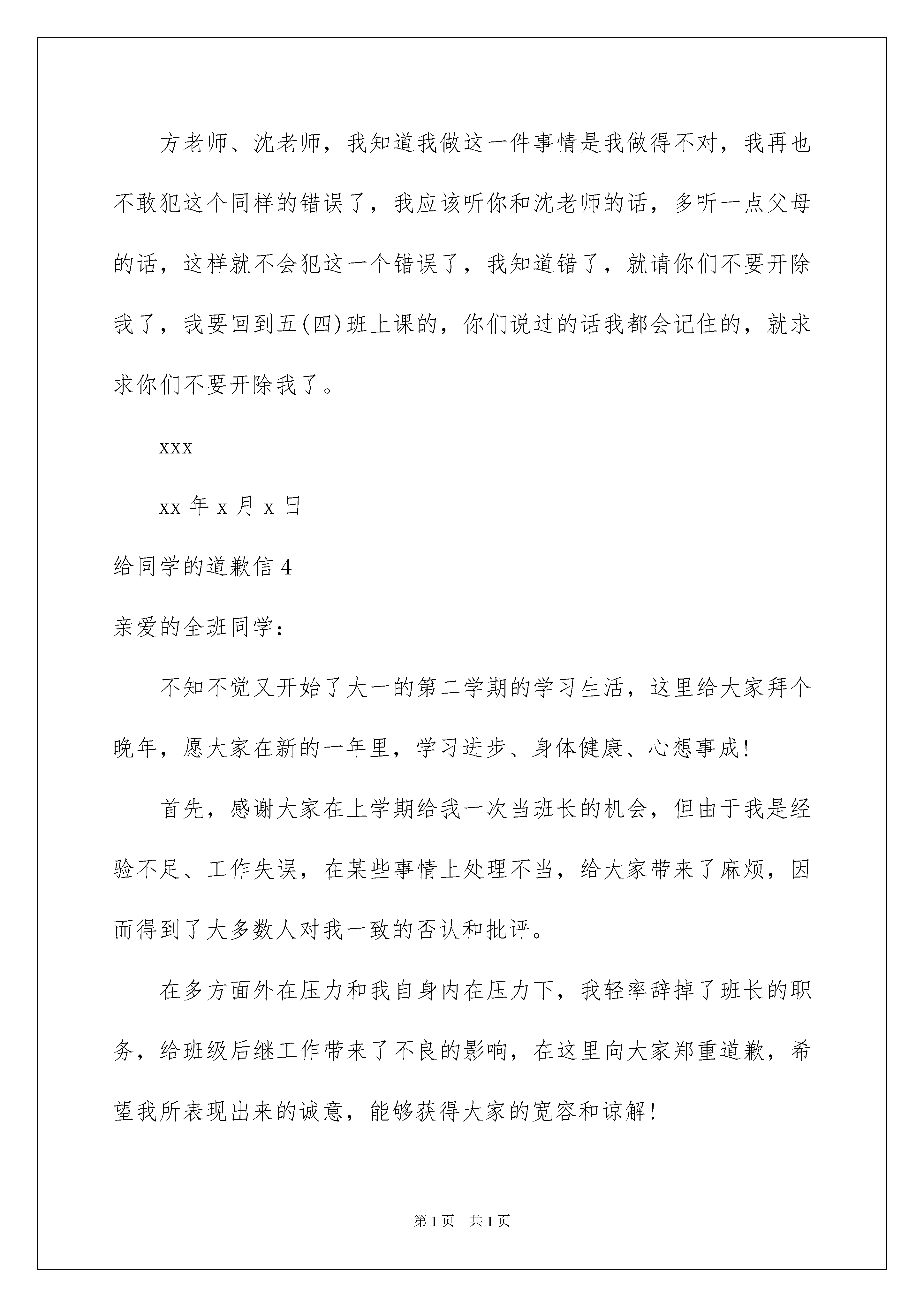 方老师、沈老师，我知道我做这一件事情是我做得不对，我再也不敢犯这个同样的错误了，我应该听你和沈老师的话，多听一点父母的话，这样就不会犯这一个错误了，我知道错了，就请你们不要开除我了，我要回到五(四)班上课的，你们说过的话我都会记住的，就求求你们不要开除我了。

xxx

xx 年 x 月 x 日

给同学的道歉信 4

亲爱的全班同学：

不知不觉又开始了大一的第二学期的学习生活，这里给大家拜个晚年，愿大家在新的一年里，学习进步、身体健康、心想事成！

首先，感谢大家在上学期给我一次当班长的机会，但由于我是经验不足、工作失误，在某些事情上处理不当，给大家带来了麻烦，因而得到了大多数人对我一致的否认和批评。

在多方面外在压力和我自身内在压力下，我轻率辞掉了班长的职务，给班级后继工作带来了不良的影响，在这里向大家郑重道歉，希望我所表现出来的诚意，能够获得大家的宽容和谅解！

第 1 页　共 1 页